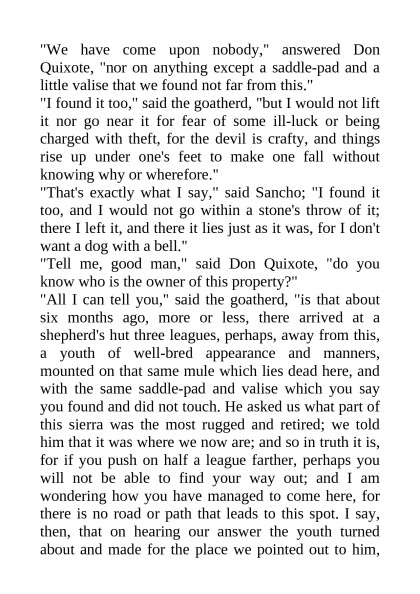 "We have come upon nobody," answered Don Quixote, "nor on anything except a saddle-pad and a little valise that we found not far from this."

"I found it too," said the goatherd, "but I would not lift it nor go near it for fear of some ill-luck or being charged with theft, for the devil is crafty, and things rise up under one's feet to make one fall without knowing why or wherefore."

"That's exactly what I say," said Sancho; "I found it too, and I would not go within a stone's throw of it; there I left it, and there it lies just as it was, for I don't want a dog with a bell."

"Tell me, good man," said Don Quixote, "do you know who is the owner of this property?"

"All I can tell you," said the goatherd, "is that about six months ago, more or less, there arrived at a shepherd's hut three leagues, perhaps, away from this, a youth of well-bred appearance and manners, mounted on that same mule which lies dead here, and with the same saddle-pad and valise which you say you found and did not touch. He asked us what part of this sierra was the most rugged and retired; we told him that it was where we now are; and so in truth it is, for if you push on half a league farther, perhaps you will not be able to find your way out; and I am wondering how you have managed to come here, for there is no road or path that leads to this spot. I say, then, that on hearing our answer the youth turned about and made for the place we pointed out to him,